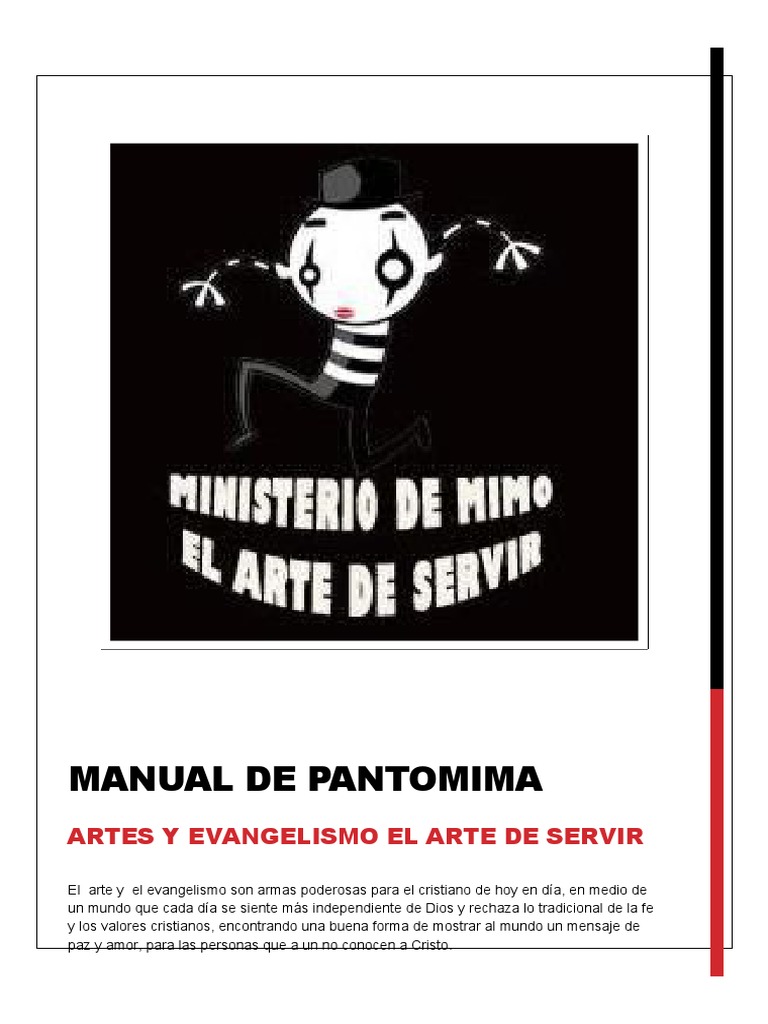 MINISTERIO DE MIMO
EL ARTE DE SERVIR

MANUAL DE PANTOMIMA

ARTES Y EVANGELISMO EL ARTE DE SERVIR

El arte y el evangelismo son armas poderosas para el cristiano de hoy en día, en medio de un mundo que cada día se siente más independiente de Dios y rechaza lo tradicional de la fe y los valores cristianos, encontrando una buena forma de mostrar al mundo un mensaje de paz y amor, para las personas que a un no conocen a Cristo.